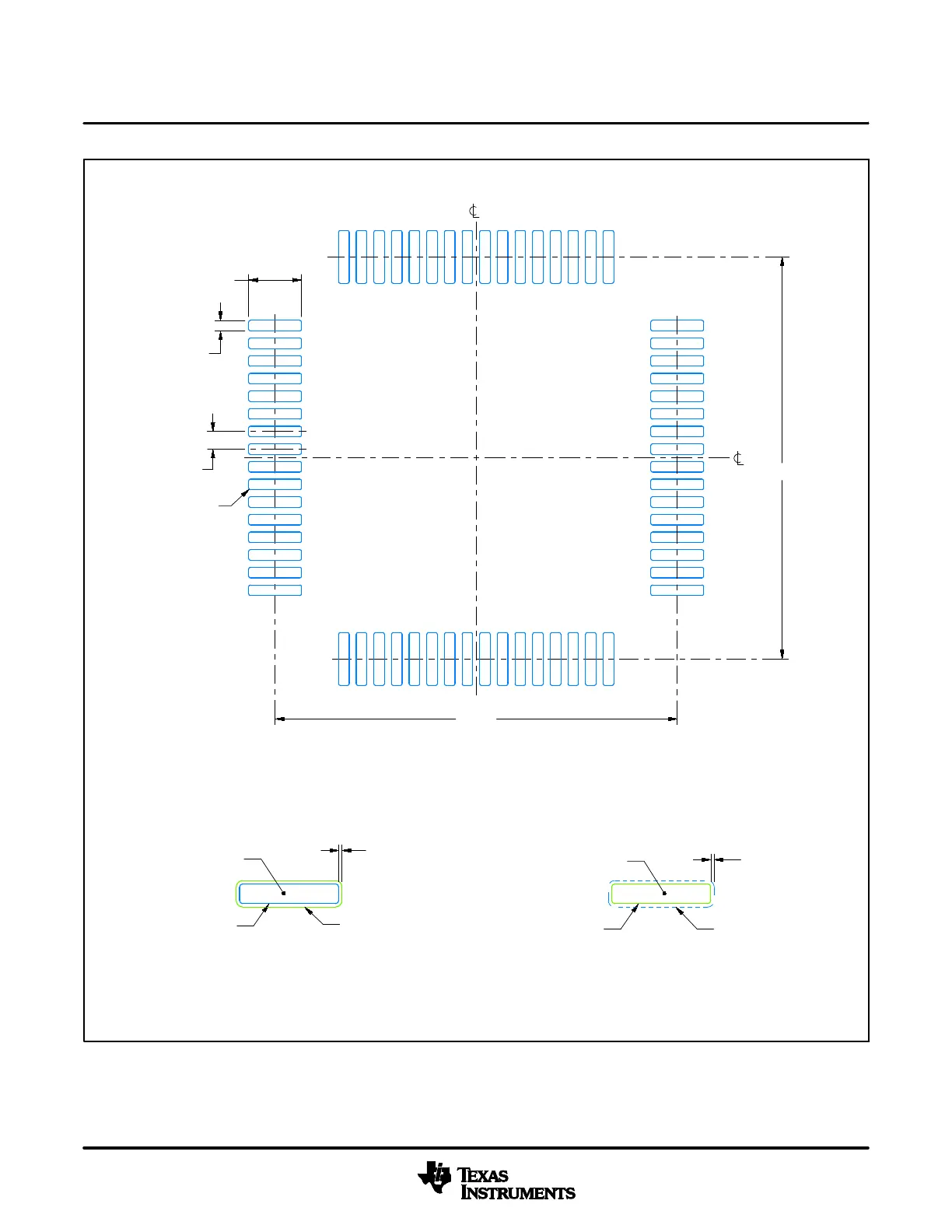 ℄

℄

TEXAS INSTRUMENTS